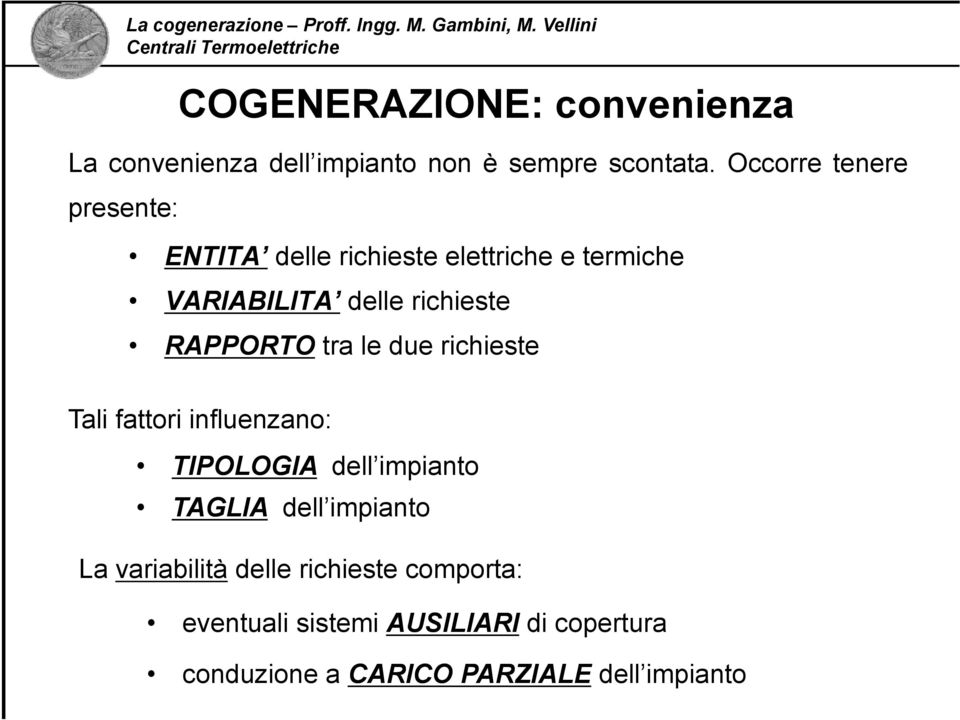 La cogenerazione – Proff. Ingg. M. Gambini, M. Vellini
Centrali Termoelettriche

COGENERAZIONE: convenienza

La convenienza dell'impianto non è sempre scontata. Occorre tenere presente:

• ENTITA' delle richieste elettriche e termiche
• VARIABILITA' delle richieste
• RAPPORTO tra le due richieste

Tali fattori influenzano:

• TIPOLOGIA dell'impianto
• TAGLIA dell'impianto

La variabilità delle richieste comporta:

• eventuali sistemi AUSILIARI di copertura
• conduzione a CARICO PARZIALE dell'impianto